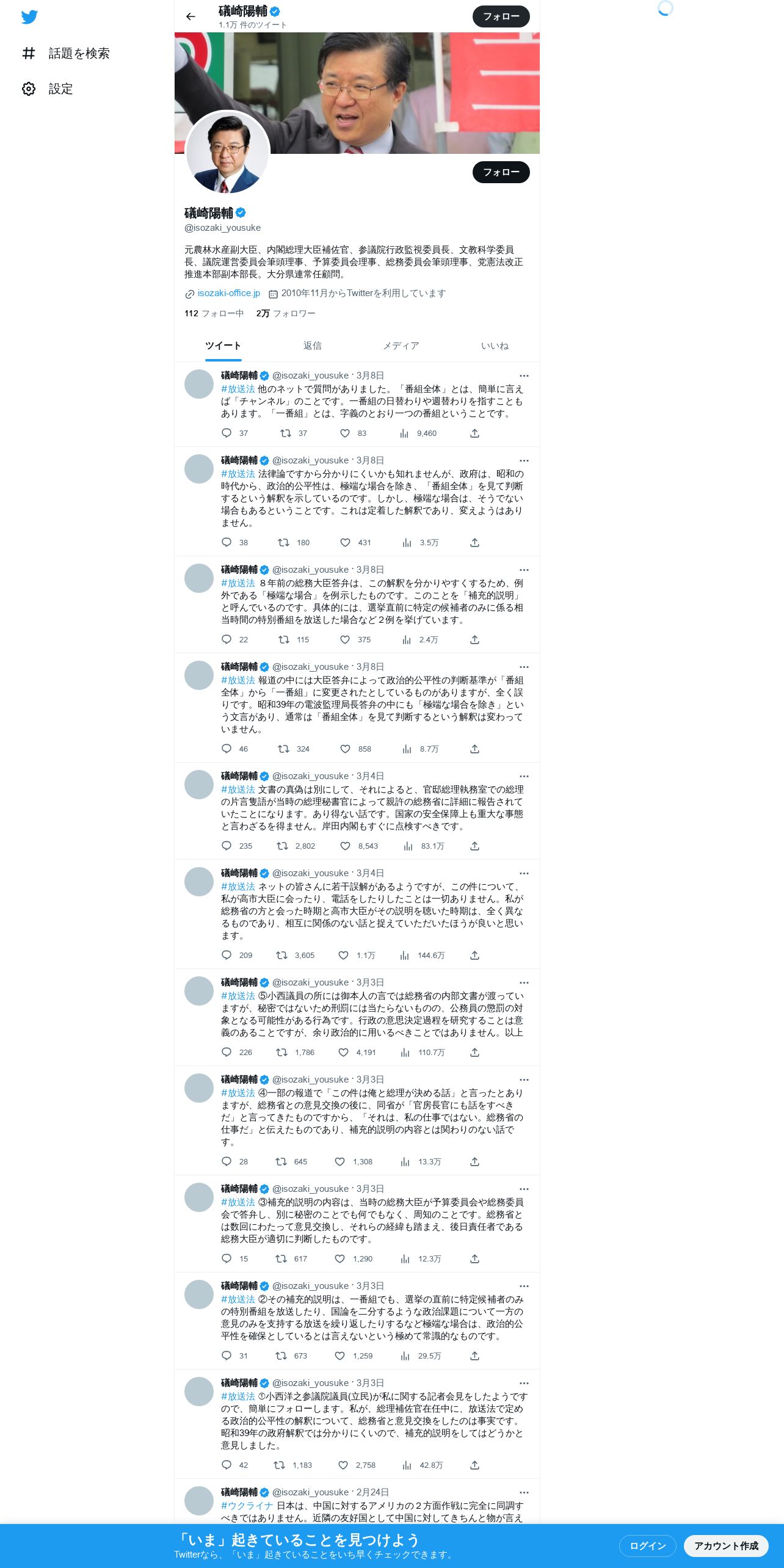 話題を検索

設定

礒崎陽輔
1.1万 件のツイート

フォロー

フォロー

礒崎陽輔
@isozaki_yousuke

元農林水産副大臣、内閣総理大臣補佐官、参議院行政監視委員長、文教科学委員長、議院運営委員会筆頭理事、予算委員会理事、総務委員会筆頭理事、党憲法改正推進本部副本部長。大分県連常任顧問。

isozaki-office.jp 2010年11月からTwitterを利用しています

112 フォロー中 2万 フォロワー

ツイート 返信 メディア いいね

礒崎陽輔 @isozaki_yousuke · 3月8日
#放送法 他のネットで質問がありました。「番組全体」とは、簡単に言えば「チャンネル」のことです。一番組の日替わりや週替わりを指すこともあります。「一番組」とは、字義のとおり一つの番組ということです。
37 37 83 9,460

礒崎陽輔 @isozaki_yousuke · 3月8日
#放送法 法律論ですから分かりにくいかも知れませんが、政府は、昭和の時代から、政治的公平性は、極端な場合を除き、「番組全体」を見て判断するという解釈を示しているのです。しかし、極端な場合は、そうでない場合もあるということです。これは定着した解釈であり、変えようはありません。
38 180 431 3.5万

礒崎陽輔 @isozaki_yousuke · 3月8日
#放送法 ８年前の総務大臣答弁は、この解釈を分かりやすくするため、例外である「極端な場合」を例示したものです。このことを「補充的説明」と呼んでいるのです。具体的には、選挙直前に特定の候補者のみに係る相当時間の特別番組を放送した場合など２例を挙げています。
22 115 375 2.4万

礒崎陽輔 @isozaki_yousuke · 3月8日
#放送法 報道の中には大臣答弁によって政治的公平性の判断基準が「番組全体」から「一番組」に変更されたとしているものがありますが、全く誤りです。昭和39年の電波監理局長答弁の中にも「極端な場合を除き」という文言があり、通常は「番組全体」を見て判断するという解釈は変わっていません。
46 324 858 8.7万

礒崎陽輔 @isozaki_yousuke · 3月4日
#放送法 文書の真偽は別にして、それによると、官邸総理執務室での総理の片言隻語が当時の総理秘書官によって親許の総務省に詳細に報告されていたことになります。あり得ない話です。国家の安全保障上も重大な事態と言わざるを得ません。岸田内閣もすぐに点検すべきです。
235 2,802 8,543 83.1万

礒崎陽輔 @isozaki_yousuke · 3月4日
#放送法 ネットの皆さんに若干誤解があるようですが、この件について、私が高市大臣に会ったり、電話をしたりしたことは一切ありません。私が総務省の方と会った時期と高市大臣がその説明を聴いた時期は、全く異なるものであり、相互に関係のない話と捉えていただいたほうが良いと思います。
209 3,605 1.1万 144.6万

礒崎陽輔 @isozaki_yousuke · 3月3日
#放送法 ⑤小西議員の所には御本人の言では総務省の内部文書が渡っていますが、秘密ではないため刑罰には当たらないものの、公務員の懲罰の対象となる可能性がある行為です。行政の意思決定過程を研究することは意義のあることですが、余り政治的に用いるべきことではありません。以上
226 1,786 4,191 110.7万

礒崎陽輔 @isozaki_yousuke · 3月3日
#放送法 ④一部の報道で「この件は俺と総理が決める話」と言ったとありますが、総務省との意見交換の後に、同省が「官房長官にも話をすべきだ」と言ってきたものですから、「それは、私の仕事ではない。総務省の仕事だ」と伝えたものであり、補充的説明の内容とは関わりのない話です。
28 645 1,308 13.3万

礒崎陽輔 @isozaki_yousuke · 3月3日
#放送法 ③補充的説明の内容は、当時の総務大臣が予算委員会や総務委員会で答弁し、別に秘密のことでも何でもなく、周知のことです。総務省とは数回にわたって意見交換し、それらの経緯も踏まえ、後日責任者である総務大臣が適切に判断したものです。
15 617 1,290 12.3万

礒崎陽輔 @isozaki_yousuke · 3月3日
#放送法 ②その補充的説明は、一番組でも、選挙の直前に特定候補者のみの特別番組を放送したり、国論を二分するような政治課題について一方の意見のみを支持する放送を繰り返したりするなど極端な場合は、政治的公平性を確保しているとは言えないという極めて常識的なものです。
31 673 1,259 29.5万

礒崎陽輔 @isozaki_yousuke · 3月3日
#放送法 ①小西洋之参議院議員(立民)が私に関する記者会見をしたようですので、簡単にフォローします。私が、総理補佐官在任中に、放送法で定める政治的公平性の解釈について、総務省と意見交換をしたのは事実です。昭和39年の政府解釈では分かりにくいので、補充的説明をしてはどうかと意見しました。
42 1,183 2,758 42.8万

礒崎陽輔 @isozaki_yousuke · 2月24日
#ウクライナ 日本は、中国に対するアメリカの２方面作戦に完全に同調すべきではありません。近隣の友好国として中国に対してきちんと物が言え

「いま」起きていることを見つけよう
Twitterなら、「いま」起きていることをいち早くチェックできます。

ログイン
アカウント作成